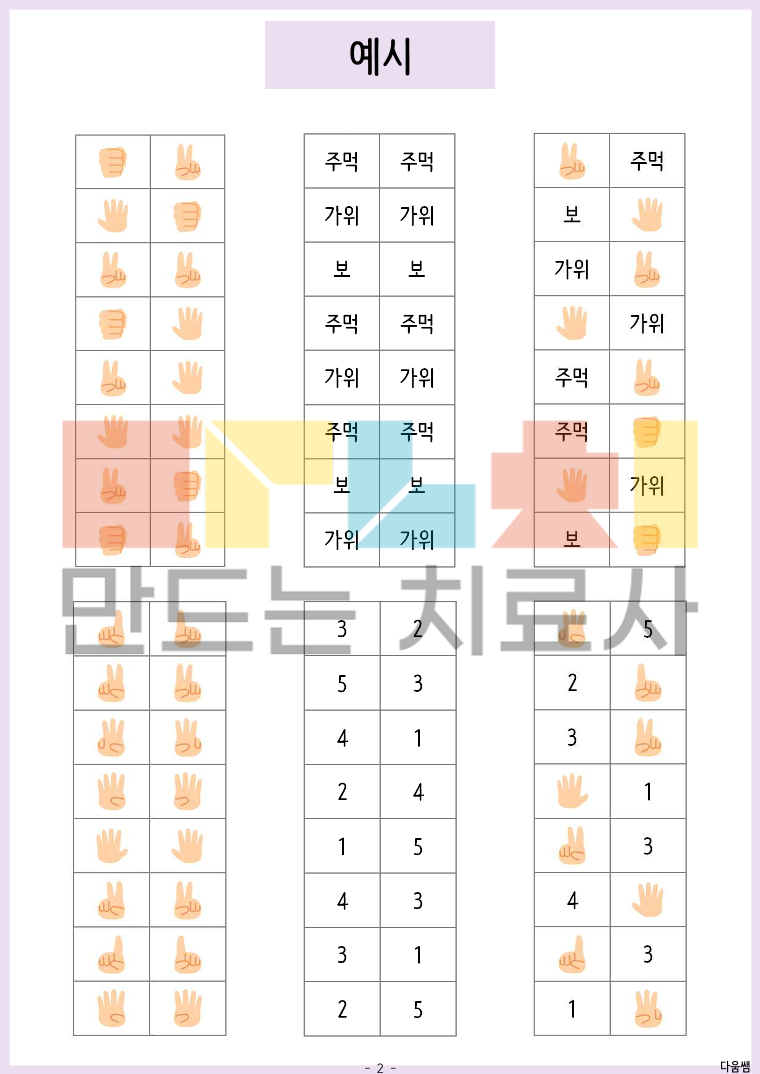 예시

| 주먹 | 주먹 |
|---|---|
| 가위 | 가위 |
| 보 | 보 |
| 주먹 | 주먹 |
| 가위 | 가위 |
| 주먹 | 주먹 |
| 보 | 보 |
| 가위 | 가위 |

| | 주먹 |
|---|---|
| 보 | |
| 가위 | |
| | 가위 |
| 주먹 | |
| 주먹 | |
| | 가위 |
| 보 | |

만드는 치료사

| 3 | 2 |
|---|---|
| 5 | 3 |
| 4 | 1 |
| 2 | 4 |
| 1 | 5 |
| 4 | 3 |
| 3 | 1 |
| 2 | 5 |

| | 5 |
|---|---|
| 2 | |
| 3 | |
| | 1 |
| | 3 |
| 4 | |
| | 3 |
| 1 | |

- 2 -

다움쌤